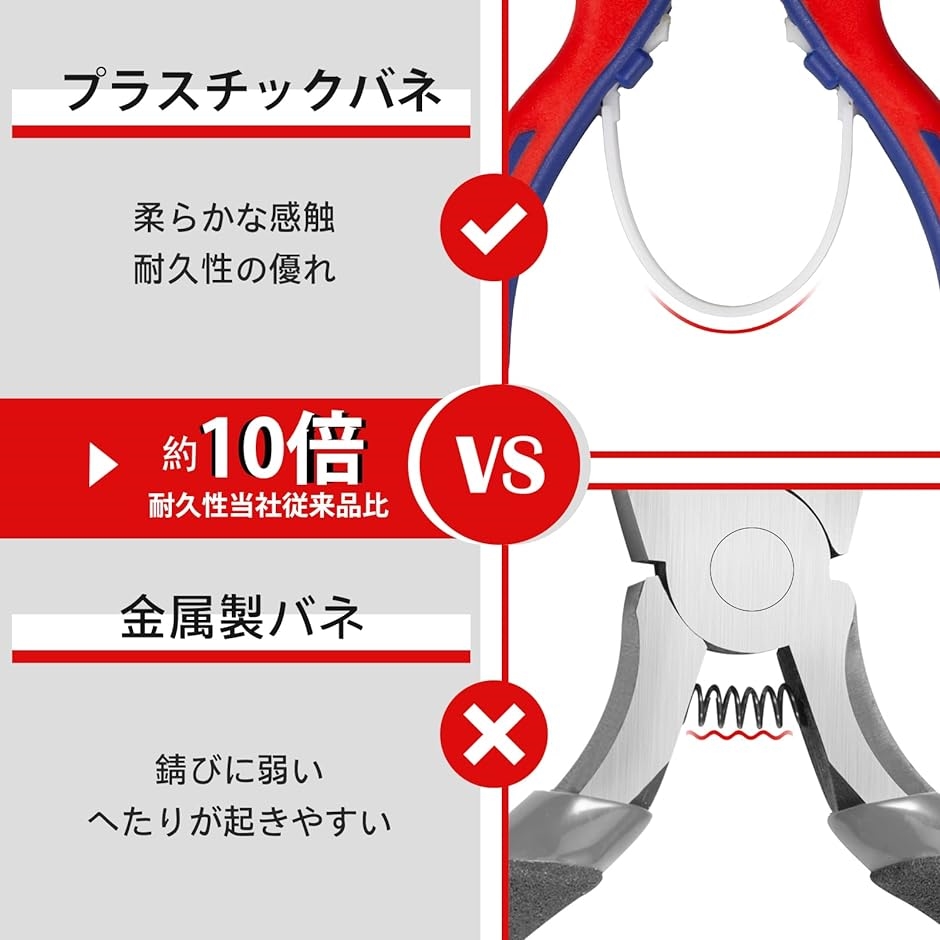 プラスチックバネ

柔らかな感触
耐久性の優れ

約10倍
耐久性当社従来品比

VS

金属製バネ

錆びに弱い
へたりが起きやすい